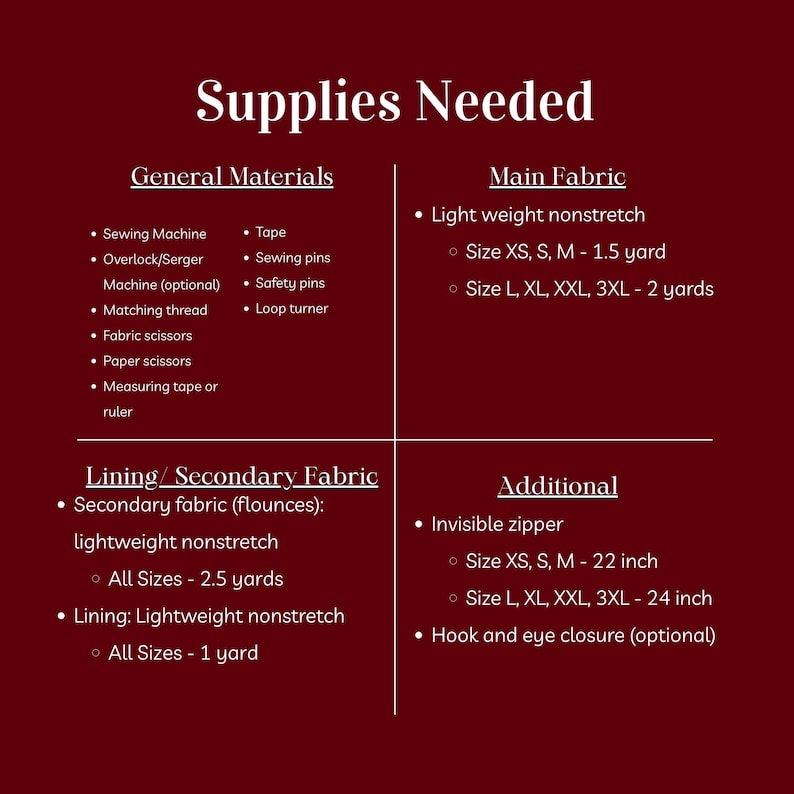 Supplies Needed

General Materials

- Sewing Machine
- Overlock/Serger Machine (optional)
- Matching thread
- Fabric scissors
- Paper scissors
- Measuring tape or ruler

- Tape
- Sewing pins
- Safety pins
- Loop turner

Main Fabric

- Light weight nonstretch
  - Size XS, S, M - 1.5 yard
  - Size L, XL, XXL, 3XL - 2 yards

Lining/ Secondary Fabric

- Secondary fabric (flounces): lightweight nonstretch
  - All Sizes - 2.5 yards
- Lining: Lightweight nonstretch
  - All Sizes - 1 yard

Additional

- Invisible zipper
  - Size XS, S, M - 22 inch
  - Size L, XL, XXL, 3XL - 24 inch
- Hook and eye closure (optional)